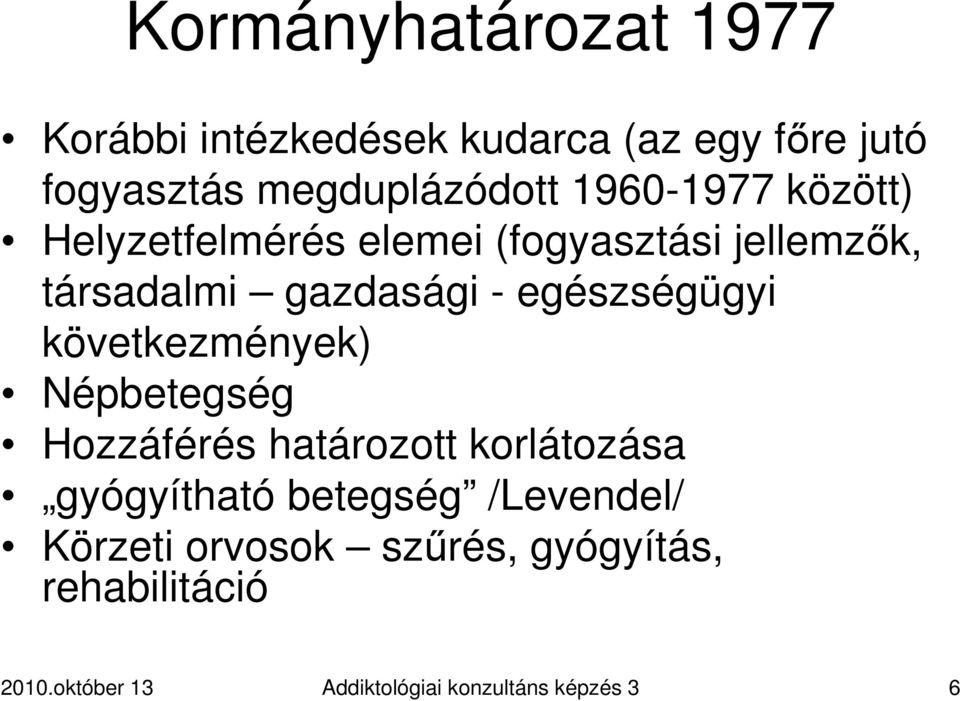 Kormányhatározat 1977

• Korábbi intézkedések kudarca (az egy főre jutó fogyasztás megduplázódott 1960-1977 között)
• Helyzetfelmérés elemei (fogyasztási jellemzők, társadalmi – gazdasági - egészségügyi következmények)
• Népbetegség
• Hozzáférés határozott korlátozása
• „gyógyítható betegség” /Levendel/
• Körzeti orvosok – szűrés, gyógyítás, rehabilitáció

2010.október 13 Addiktológiai konzultáns képzés 3 6